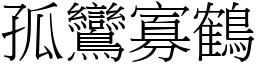 孤鸞寡鶴